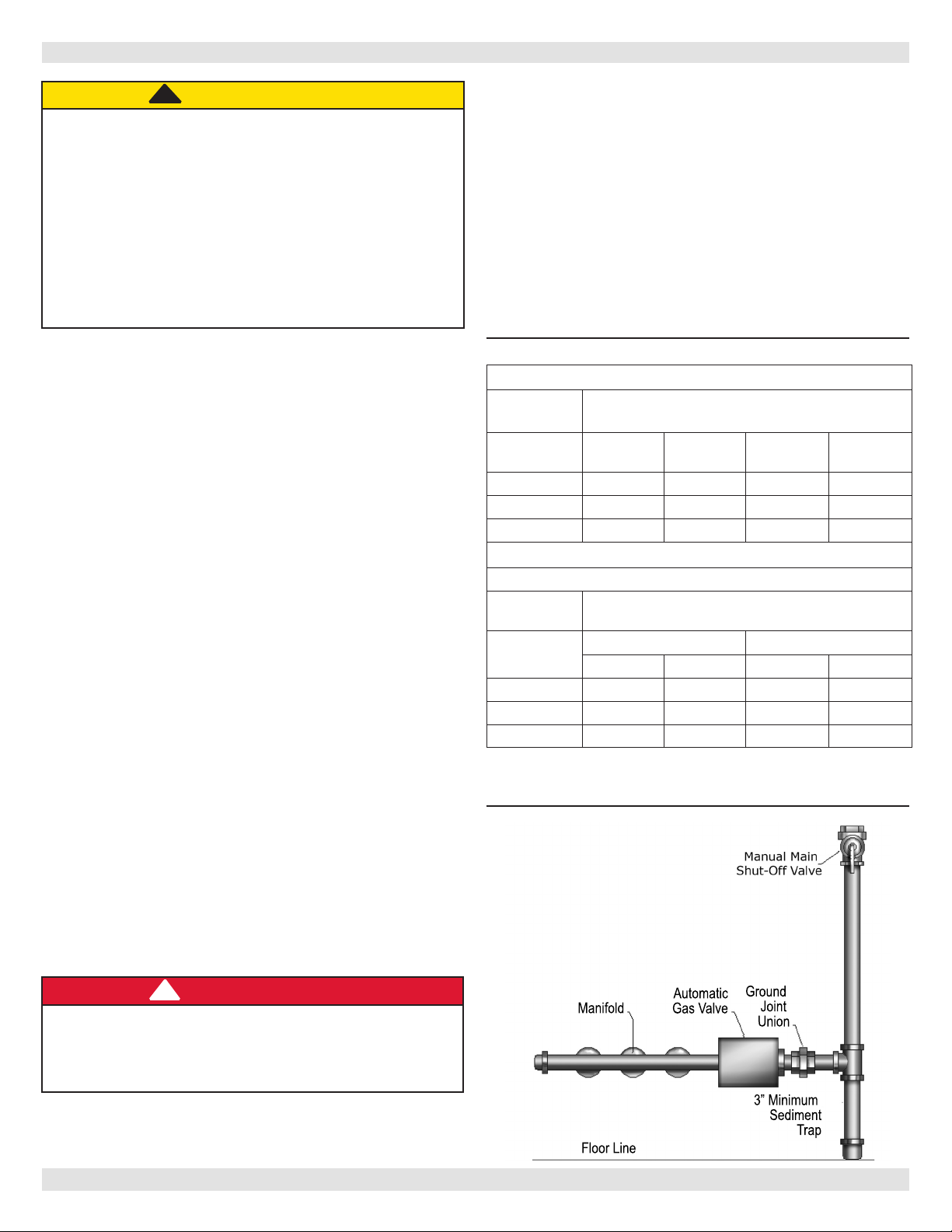 Manual Main Shut-Off Valve

Manifold

Automatic Gas Valve

Ground Joint Union

3" Minimum Sediment Trap

Floor Line